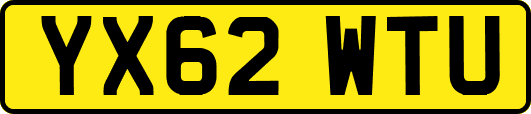 YX62 WTU